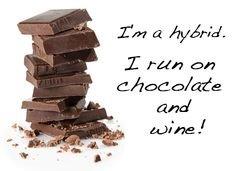 I'm a hybrid.

I run on chocolate and wine!